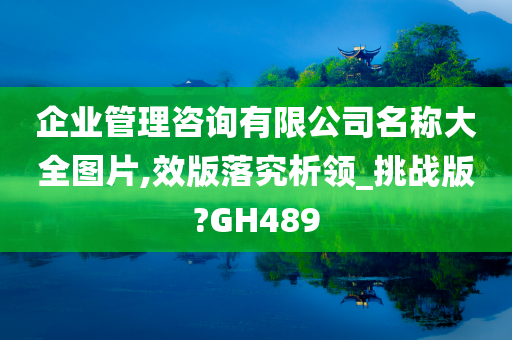 企业管理咨询有限公司名称大全图片,效版落究析领_挑战版?GH489